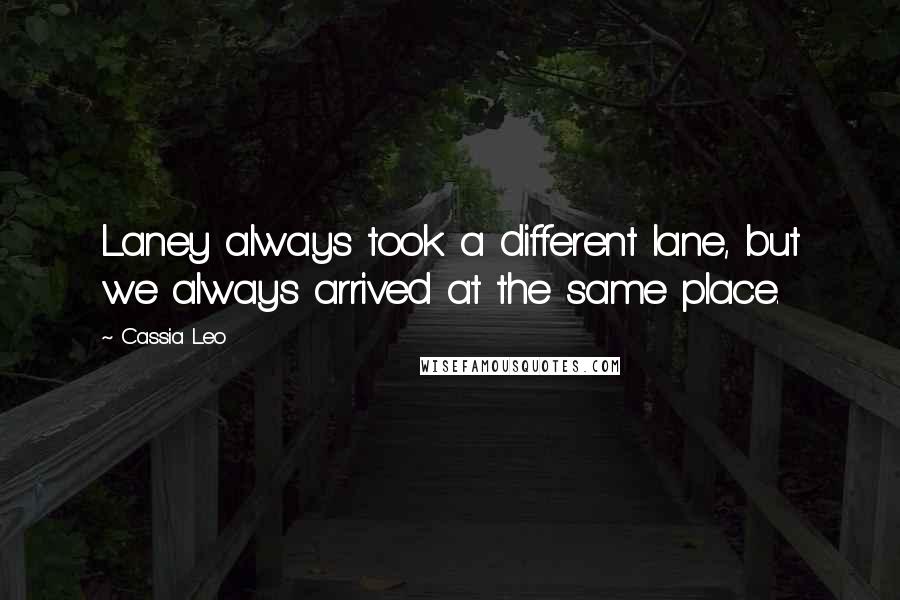 Laney always took a different lane, but we always arrived at the same place.

~ Cassia Leo

WISEFAMOUSQUOTES.COM